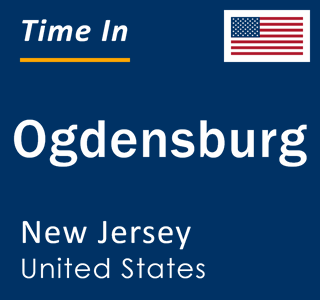 Time In

Ogdensburg

New Jersey
United States